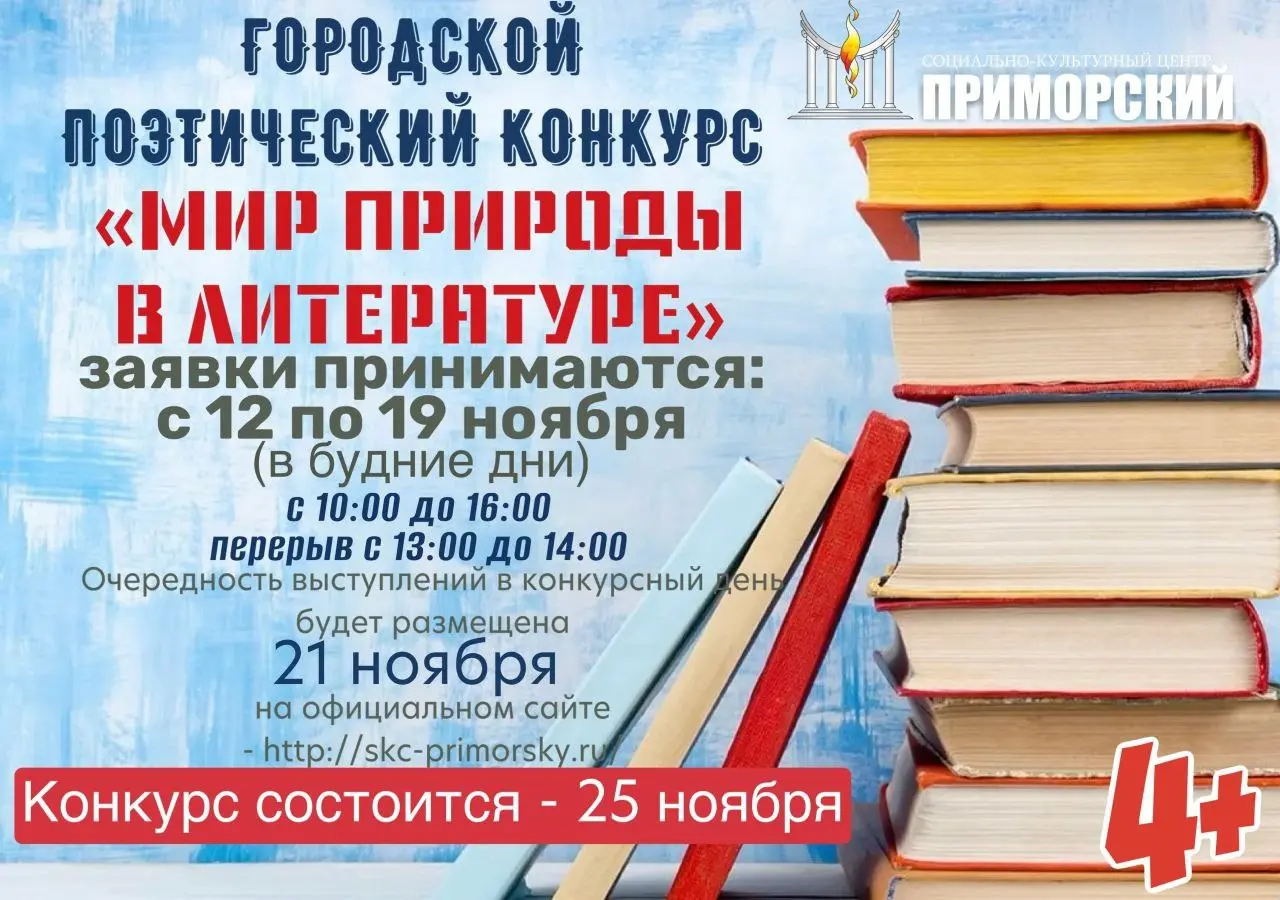 ГОРОДСКОЙ ПОЭТИЧЕСКИЙ КОНКУРС

СОЦИАЛЬНО-КУЛЬТУРНЫЙ ЦЕНТР ПРИМОРСКИЙ

«МИР ПРИРОДЫ В ЛИТЕРАТУРЕ»

заявки принимаются: с 12 по 19 ноября (в будние дни)

с 10:00 до 16:00
перерыв с 13:00 до 14:00

Очередность выступлений в конкурсный день будет размещена 21 ноября на официальном сайте - http://skc-primorsky.ru/

Конкурс состоится - 25 ноября

4+